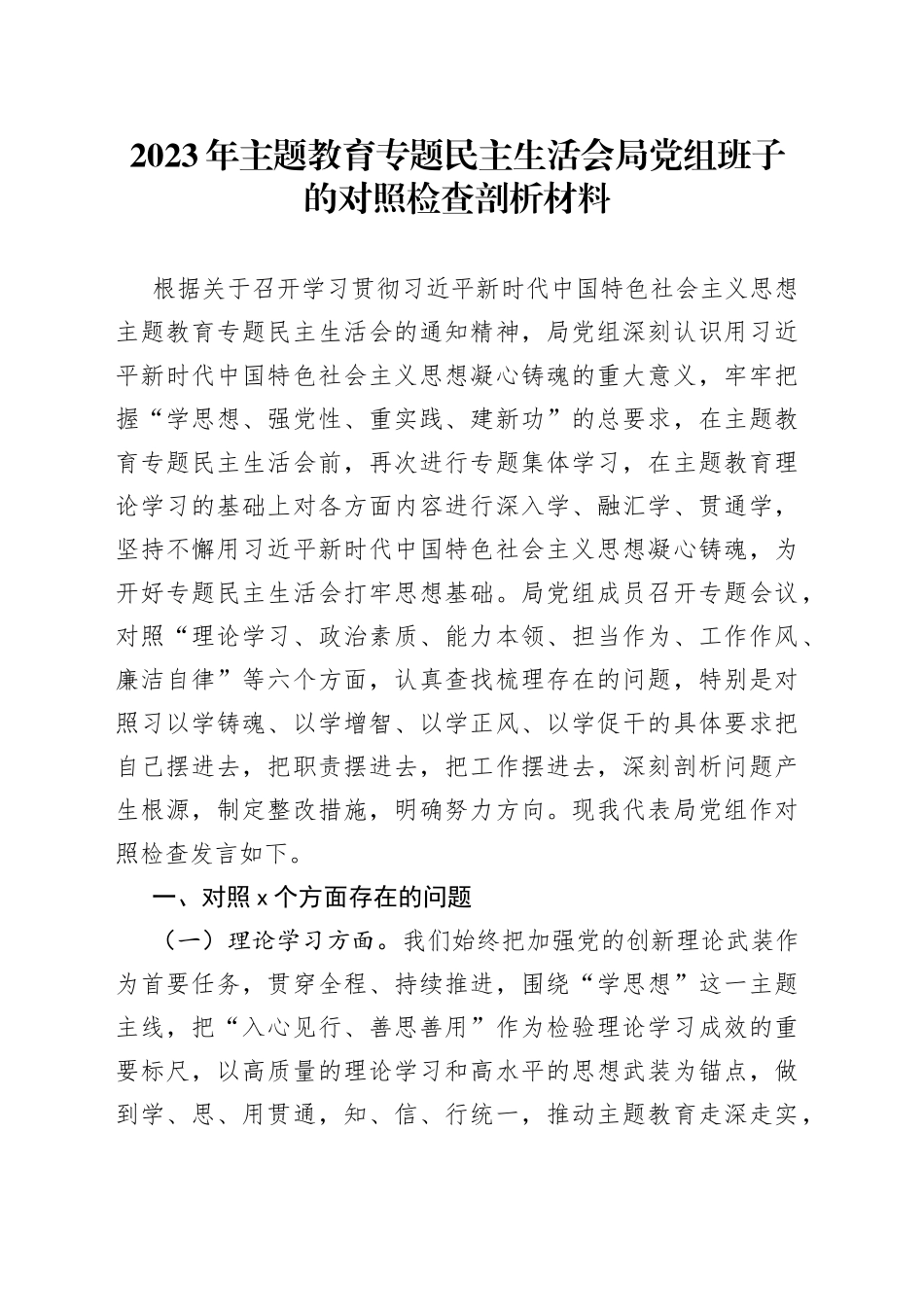 2023年主题教育专题民主生活会局党组班子的对照检查剖析材料

根据关于召开学习贯彻习近平新时代中国特色社会主义思想主题教育专题民主生活会的通知精神，局党组深刻认识用习近平新时代中国特色社会主义思想凝心铸魂的重大意义，牢牢把握“学思想、强党性、重实践、建新功”的总要求，在主题教育专题民主生活会前，再次进行专题集体学习，在主题教育理论学习的基础上对各方面内容进行深入学、融汇学、贯通学，坚持不懈用习近平新时代中国特色社会主义思想凝心铸魂，为开好专题民主生活会打牢思想基础。局党组成员召开专题会议，对照“理论学习、政治素质、能力本领、担当作为、工作作风、廉洁自律”等六个方面，认真查找梳理存在的问题，特别是对照习以学铸魂、以学增智、以学正风、以学促干的具体要求把自己摆进去，把职责摆进去，把工作摆进去，深刻剖析问题产生根源，制定整改措施，明确努力方向。现我代表局党组作对照检查发言如下。

一、对照 x 个方面存在的问题

（一）理论学习方面。我们始终把加强党的创新理论武装作为首要任务，贯穿全程、持续推进，围绕“学思想”这一主题主线，把“入心见行、善思善用”作为检验理论学习成效的重要标尺，以高质量的理论学习和高水平的思想武装为锚点，做到学、思、用贯通，知、信、行统一，推动主题教育走深走实，